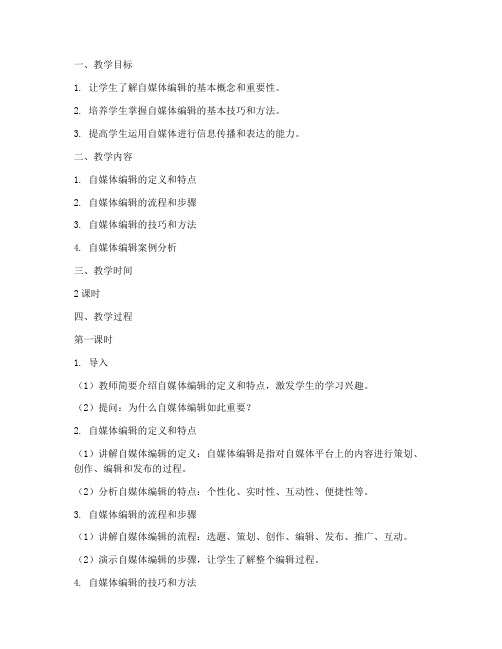 一、教学目标

1. 让学生了解自媒体编辑的基本概念和重要性。

2. 培养学生掌握自媒体编辑的基本技巧和方法。

3. 提高学生运用自媒体进行信息传播和表达的能力。

二、教学内容

1. 自媒体编辑的定义和特点

2. 自媒体编辑的流程和步骤

3. 自媒体编辑的技巧和方法

4. 自媒体编辑案例分析

三、教学时间

2 课时

四、教学过程

第一课时

1. 导入

（1）教师简要介绍自媒体编辑的定义和特点，激发学生的学习兴趣。

（2）提问：为什么自媒体编辑如此重要？

2. 自媒体编辑的定义和特点

（1）讲解自媒体编辑的定义：自媒体编辑是指对自媒体平台上的内容进行策划、创作、编辑和发布的过程。

（2）分析自媒体编辑的特点：个性化、实时性、互动性、便捷性等。

3. 自媒体编辑的流程和步骤

（1）讲解自媒体编辑的流程：选题、策划、创作、编辑、发布、推广、互动。

（2）演示自媒体编辑的步骤，让学生了解整个编辑过程。

4. 自媒体编辑的技巧和方法